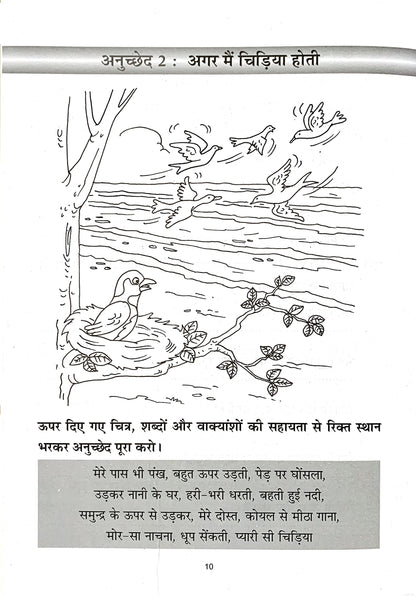 अनुच्छेद 2 : अगर मैं चिड़िया होती

ऊपर दिए गए चित्र, शब्दों और वाक्यांशों की सहायता से रिक्त स्थान भरकर अनुच्छेद पूरा करो।

मेरे पास भी पंख, बहुत ऊपर उड़ती, पेड़ पर घोंसला,
उड़कर नानी के घर, हरी-भरी धरती, बहती हुई नदी,
समुन्द्र के ऊपर से उड़कर, मेरे दोस्त, कोयल से मीठा गाना,
मोर-सा नाचना, धूप सेंकती, प्यारी सी चिड़िया

10